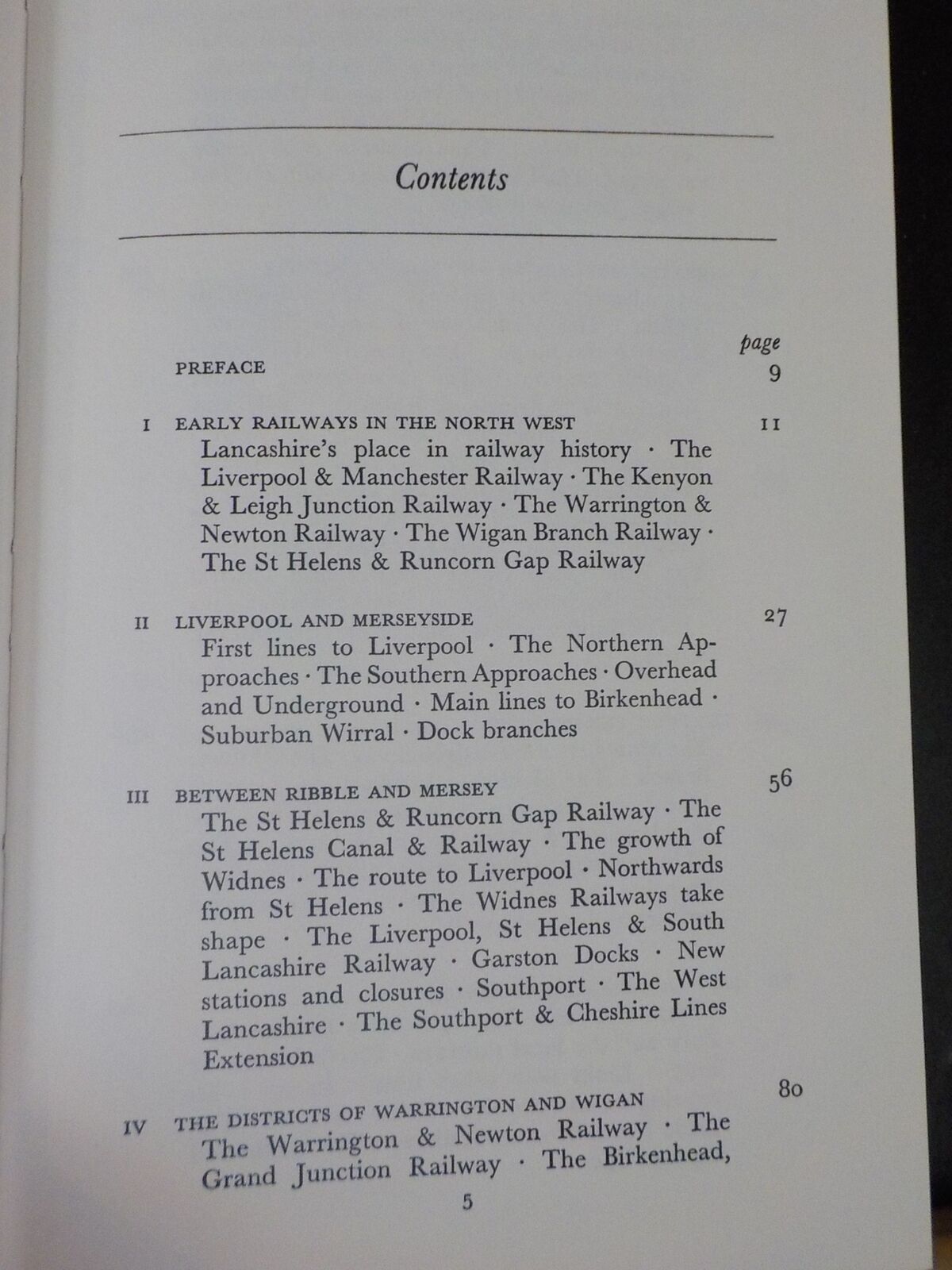 Contents

page

PREFACE 9

I EARLY RAILWAYS IN THE NORTH WEST 11
Lancashire's place in railway history · The Liverpool & Manchester Railway · The Kenyon & Leigh Junction Railway · The Warrington & Newton Railway · The Wigan Branch Railway · The St Helens & Runcorn Gap Railway

II LIVERPOOL AND MERSEYSIDE 27
First lines to Liverpool · The Northern Approaches · The Southern Approaches · Overhead and Underground · Main lines to Birkenhead · Suburban Wirral · Dock branches

III BETWEEN RIBBLE AND MERSEY 56
The St Helens & Runcorn Gap Railway · The St Helens Canal & Railway · The growth of Widnes · The route to Liverpool · Northwards from St Helens · The Widnes Railways take shape · The Liverpool, St Helens & South Lancashire Railway · Garston Docks · New stations and closures · Southport · The West Lancashire · The Southport & Cheshire Lines Extension

IV THE DISTRICTS OF WARRINGTON AND WIGAN 80
The Warrington & Newton Railway · The Grand Junction Railway · The Birkenhead,

5